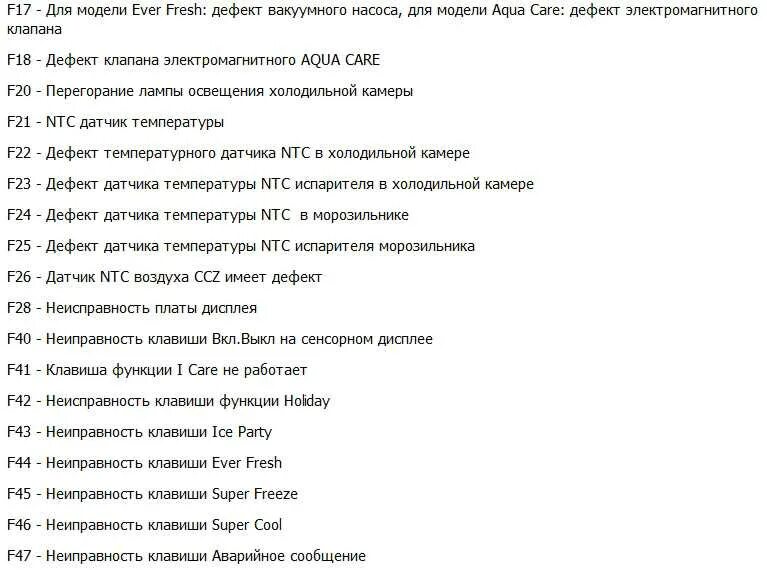 F17 - Для модели Ever Fresh: дефект вакуумного насоса, для модели Aqua Care: дефект электромагнитного клапана

F18 - Дефект клапана электромагнитного AQUA CARE

F20 - Перегорание лампы освещения холодильной камеры

F21 - NTC датчик температуры

F22 - Дефект температурного датчика NTC в холодильной камере

F23 - Дефект датчика температуры NTC испарителя в холодильной камере

F24 - Дефект датчика температуры NTC в морозильнике

F25 - Дефект датчика температуры NTC испарителя морозильника

F26 - Датчик NTC воздуха CCZ имеет дефект

F28 - Неисправность платы дисплея

F40 - Неиправность клавиши Вкл.Выкл на сенсорном дисплее

F41 - Клавиша функции I Care не работает

F42 - Неисправность клавиши функции Holiday

F43 - Неиправность клавиши Ice Party

F44 - Неиправность клавиши Ever Fresh

F45 - Неиправность клавиши Super Freeze

F46 - Неиправность клавиши Super Cool

F47 - Неиправность клавиши Аварийное сообщение